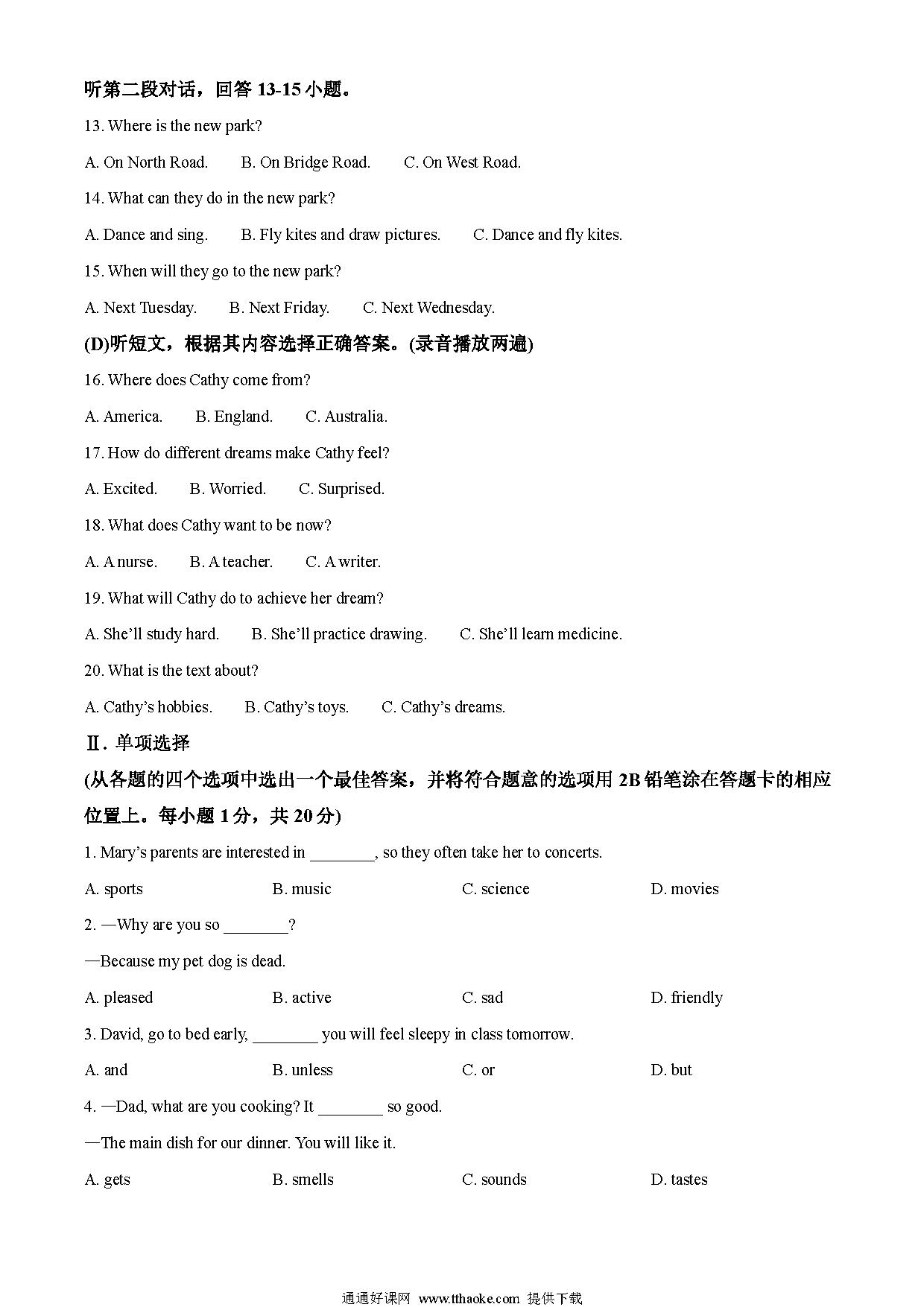 听第二段对话，回答 13-15 小题。

13. Where is the new park?

A. On North Road.  B. On Bridge Road.  C. On West Road.

14. What can they do in the new park?

A. Dance and sing.  B. Fly kites and draw pictures.  C. Dance and fly kites.

15. When will they go to the new park?

A. Next Tuesday.  B. Next Friday.  C. Next Wednesday.

(D)听短文，根据其内容选择正确答案。(录音播放两遍)

16. Where does Cathy come from?

A. America.  B. England.  C. Australia.

17. How do different dreams make Cathy feel?

A. Excited.  B. Worried.  C. Surprised.

18. What does Cathy want to be now?

A. A nurse.  B. A teacher.  C. A writer.

19. What will Cathy do to achieve her dream?

A. She'll study hard.  B. She'll practice drawing.  C. She'll learn medicine.

20. What is the text about?

A. Cathy's hobbies.  B. Cathy's toys.  C. Cathy's dreams.

Ⅱ. 单项选择

(从各题的四个选项中选出一个最佳答案，并将符合题意的选项用 2B 铅笔涂在答题卡的相应位置上。每小题 1 分，共 20 分)

1. Mary's parents are interested in ________, so they often take her to concerts.

A. sports  B. music  C. science  D. movies

2. —Why are you so ________?

—Because my pet dog is dead.

A. pleased  B. active  C. sad  D. friendly

3. David, go to bed early, ________ you will feel sleepy in class tomorrow.

A. and  B. unless  C. or  D. but

4. —Dad, what are you cooking? It ________ so good.

—The main dish for our dinner. You will like it.

A. gets  B. smells  C. sounds  D. tastes

通通好课网 www.tthaoke.com 提供下载